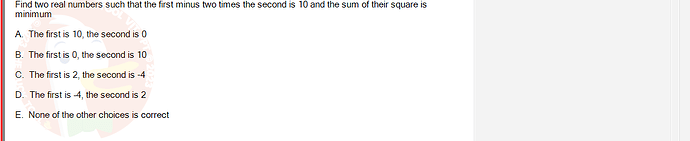 Find two real numbers such that the first minus two times the second is 10 and the sum of their square is minimum

A. The first is 10, the second is 0

B. The first is 0, the second is 10

C. The first is 2, the second is -4

D. The first is -4, the second is 2

E. None of the other choices is correct